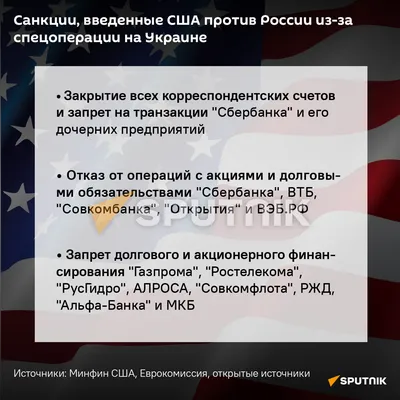 Санкции, введенные США против России из-за спецоперации на Украине

• Закрытие всех корреспондентских счетов и запрет на транзакции "Сбербанка" и его дочерних предприятий

• Отказ от операций с акциями и долговыми обязательствами "Сбербанка", ВТБ, "Совкомбанка", "Открытия" и ВЭБ.РФ

SPUTNIK

• Запрет долгового и акционерного финансирования "Газпрома", "Ростелекома", "РусГидро", АЛРОСА, "Совкомфлота", РЖД, "Альфа-Банка" и МКБ

Источники: Минфин США, Еврокомиссия, открытые источники

SPUTNIK